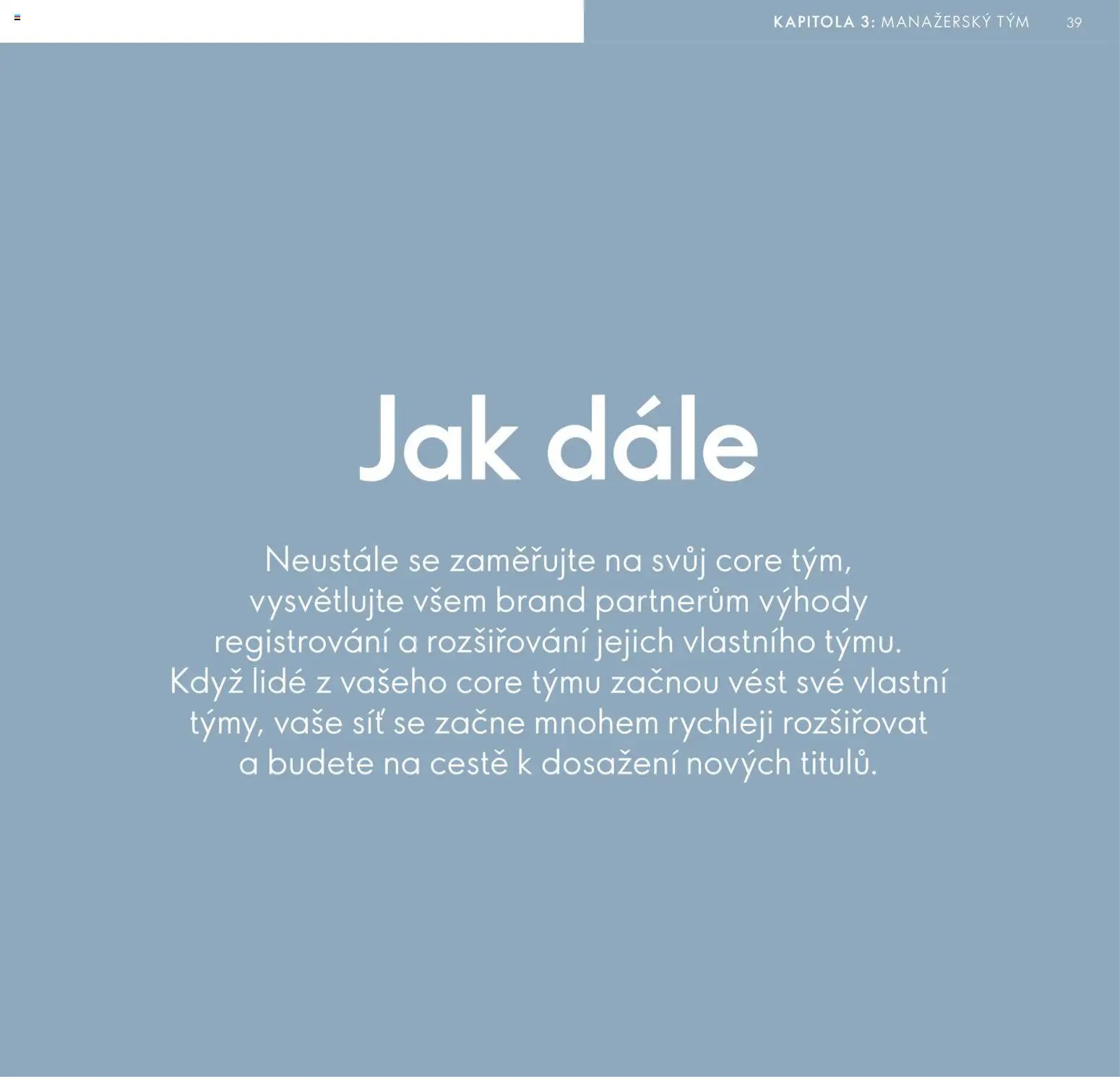 KAPITOLA 3: MANAŽERSKÝ TÝM 39

Jak dále

Neustále se zaměřujte na svůj core tým, vysvětlujte všem brand partnerům výhody registrování a rozšiřování jejich vlastního týmu. Když lidé z vašeho core týmu začnou vést své vlastní týmy, vaše síť se začne mnohem rychleji rozšiřovat a budete na cestě k dosažení nových titulů.